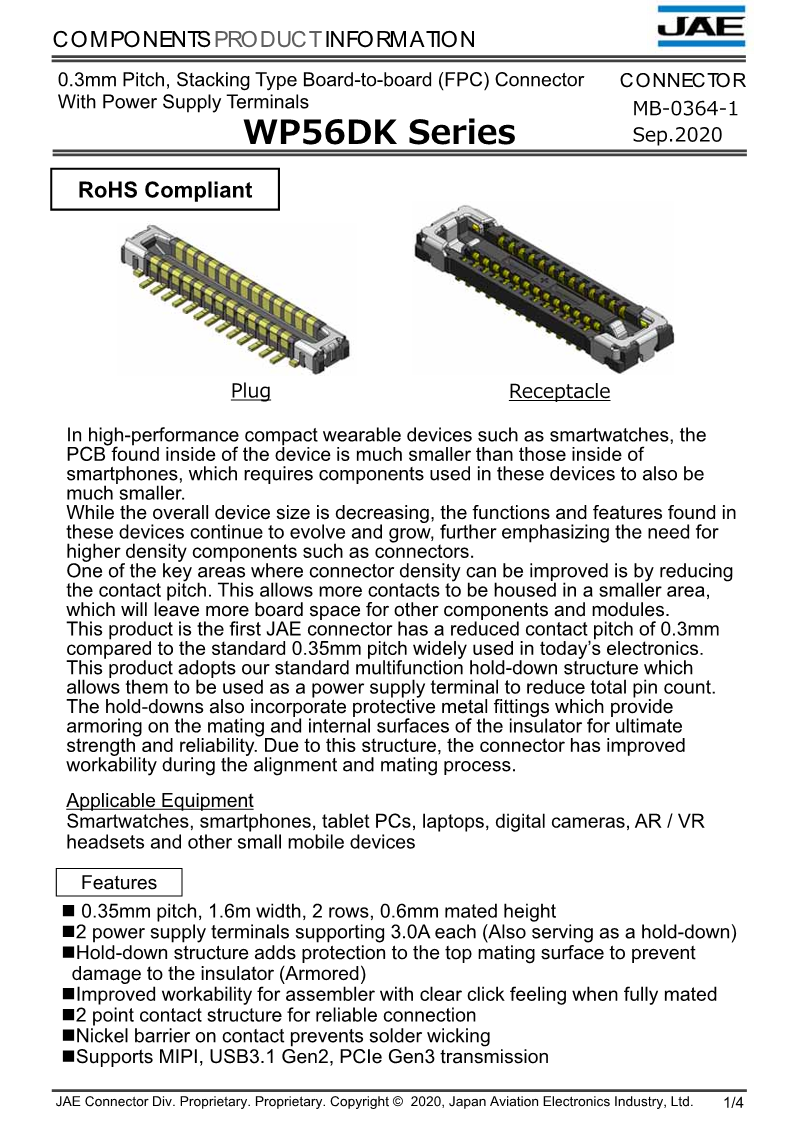 COMPONENTS PRODUCT INFORMATION

JAE

0.3mm Pitch, Stacking Type Board-to-board (FPC) Connector With Power Supply Terminals

WP56DK Series

CONNECTOR
MB-0364-1
Sep.2020

RoHS Compliant

Plug

Receptacle

In high-performance compact wearable devices such as smartwatches, the PCB found inside of the device is much smaller than those inside of smartphones, which requires components used in these devices to also be much smaller.
While the overall device size is decreasing, the functions and features found in these devices continue to evolve and grow, further emphasizing the need for higher density components such as connectors.
One of the key areas where connector density can be improved is by reducing the contact pitch. This allows more contacts to be housed in a smaller area, which will leave more board space for other components and modules.
This product is the first JAE connector has a reduced contact pitch of 0.3mm compared to the standard 0.35mm pitch widely used in today's electronics.
This product adopts our standard multifunction hold-down structure which allows them to be used as a power supply terminal to reduce total pin count.
The hold-downs also incorporate protective metal fittings which provide armoring on the mating and internal surfaces of the insulator for ultimate strength and reliability. Due to this structure, the connector has improved workability during the alignment and mating process.

Applicable Equipment
Smartwatches, smartphones, tablet PCs, laptops, digital cameras, AR / VR headsets and other small mobile devices

Features

■ 0.35mm pitch, 1.6m width, 2 rows, 0.6mm mated height
■2 power supply terminals supporting 3.0A each (Also serving as a hold-down)
■Hold-down structure adds protection to the top mating surface to prevent damage to the insulator (Armored)
■Improved workability for assembler with clear click feeling when fully mated
■2 point contact structure for reliable connection
■Nickel barrier on contact prevents solder wicking
■Supports MIPI, USB3.1 Gen2, PCIe Gen3 transmission

JAE Connector Div. Proprietary. Proprietary. Copyright © 2020, Japan Aviation Electronics Industry, Ltd.

1/4